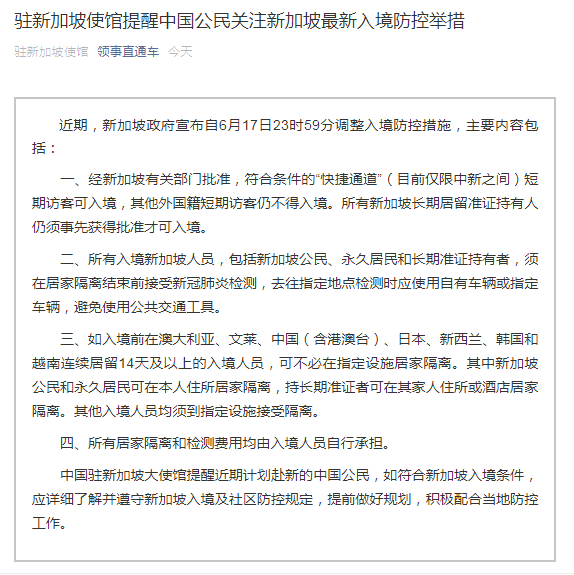 驻新加坡使馆提醒中国公民关注新加坡最新入境防控举措

驻新加坡使馆 领事直通车 今天

近期，新加坡政府宣布自6月17日23时59分调整入境防控措施，主要内容包括：

一、经新加坡有关部门批准，符合条件的“快捷通道”（目前仅限中新之间）短期访客可入境，其他外国籍短期访客仍不得入境。所有新加坡长期居留准证持有人仍须事先获得批准才可入境。

二、所有入境新加坡人员，包括新加坡公民、永久居民和长期准证持有者，须在居家隔离结束前接受新冠肺炎检测，去往指定地点检测时应使用自有车辆或指定车辆，避免使用公共交通工具。

三、如入境前在澳大利亚、文莱、中国（含港澳台）、日本、新西兰、韩国和越南连续居留14天及以上的入境人员，可不必在指定设施居家隔离。其中新加坡公民和永久居民可在本人住所居家隔离，持长期准证者可在其家人住所或酒店居家隔离。其他入境人员均须到指定设施接受隔离。

四、所有居家隔离和检测费用均由入境人员自行承担。

中国驻新加坡大使馆提醒近期计划赴新的中国公民，如符合新加坡入境条件，应详细了解并遵守新加坡入境及社区防控规定，提前做好规划，积极配合当地防控工作。